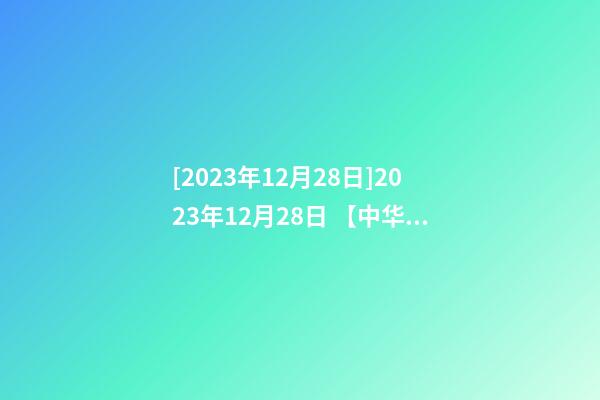 [2023年12月28日]2023年12月28日 【中华...